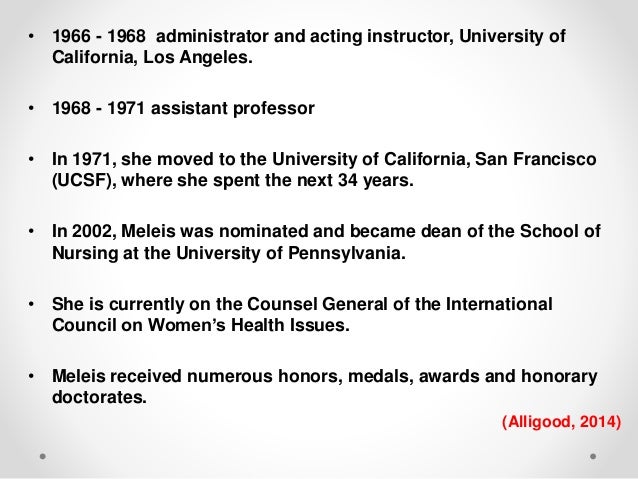 • 1966 - 1968 administrator and acting instructor, University of California, Los Angeles.

• 1968 - 1971 assistant professor

• In 1971, she moved to the University of California, San Francisco (UCSF), where she spent the next 34 years.

• In 2002, Meleis was nominated and became dean of the School of Nursing at the University of Pennsylvania.

• She is currently on the Counsel General of the International Council on Women's Health Issues.

• Meleis received numerous honors, medals, awards and honorary doctorates.

(Alligood, 2014)